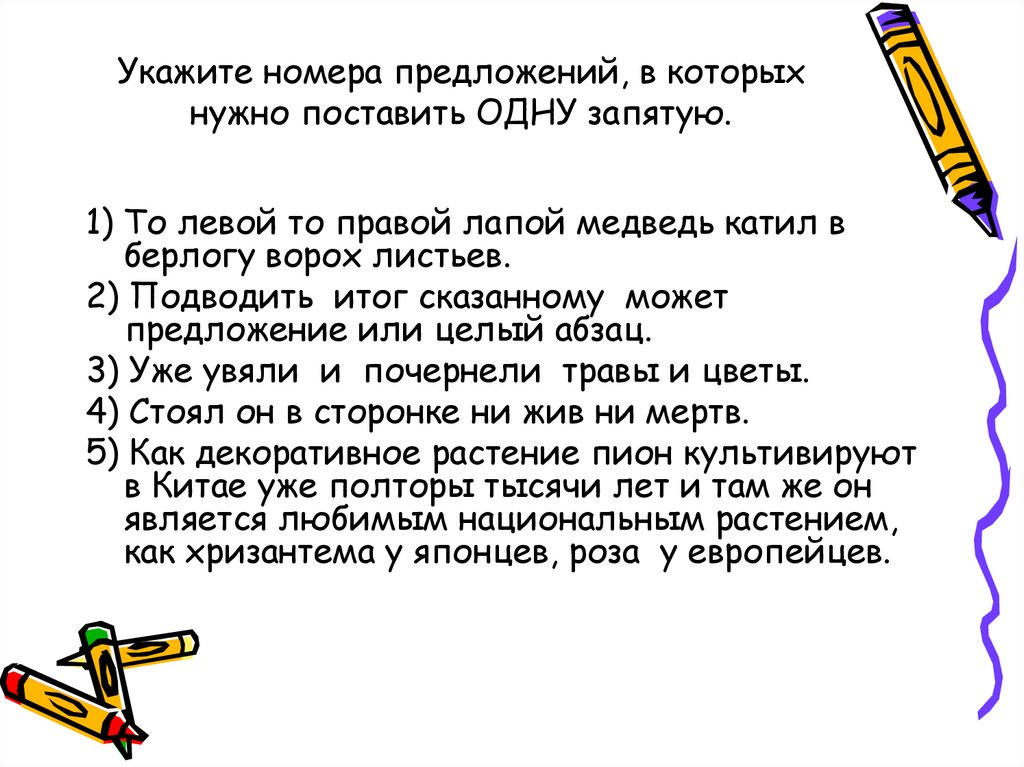 Укажите номера предложений, в которых нужно поставить ОДНУ запятую.

1) То левой то правой лапой медведь катил в берлогу ворох листьев.

2) Подводить итог сказанному может предложение или целый абзац.

3) Уже увяли и почернели травы и цветы.

4) Стоял он в сторонке ни жив ни мертв.

5) Как декоративное растение пион культивируют в Китае уже полторы тысячи лет и там же он является любимым национальным растением, как хризантема у японцев, роза у европейцев.